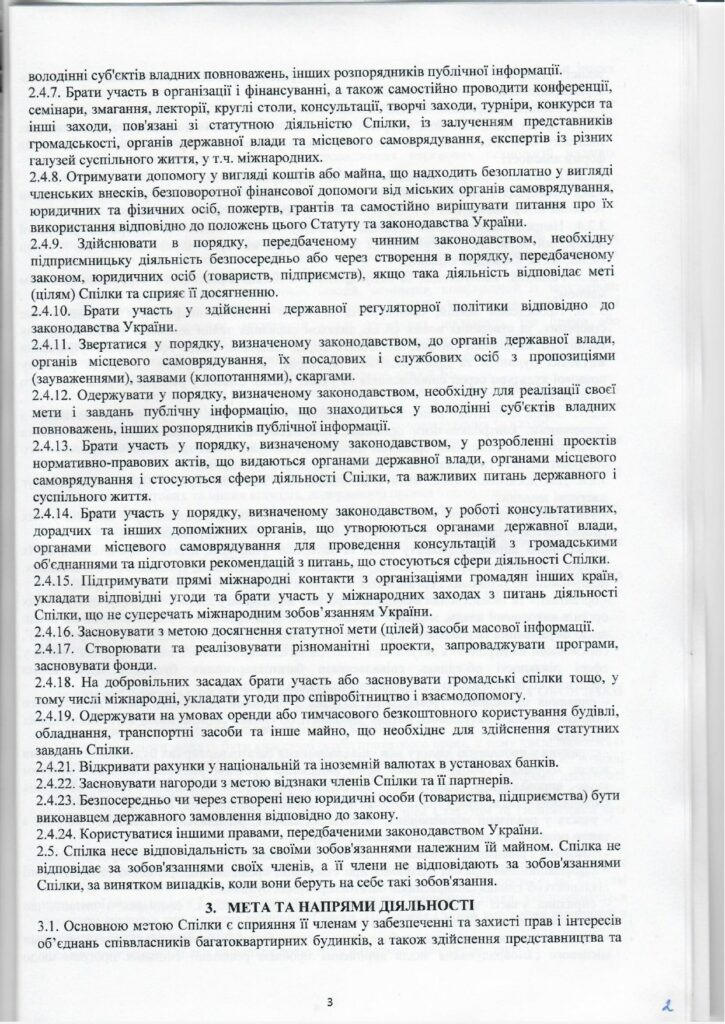 володінні суб'єктів владних повноважень, інших розпорядників публічної інформації.
2.4.7. Брати участь в організації і фінансуванні, а також самостійно проводити конференції, семінари, змагання, лекторії, круглі столи, консультації, творчі заходи, турніри, конкурси та інші заходи, пов'язані зі статутною діяльністю Спілки, із залученням представників громадськості, органів державної влади та місцевого самоврядування, експертів із різних галузей суспільного життя, у т.ч. міжнародних.
2.4.8. Отримувати допомогу у вигляді коштів або майна, що надходить безоплатно у вигляді членських внесків, безповоротної фінансової допомоги від міських органів самоврядування, юридичних та фізичних осіб, пожертв, грантів та самостійно вирішувати питання про їх використання відповідно до положень цього Статуту та законодавства України.
2.4.9. Здійснювати в порядку, передбаченому чинним законодавством, необхідну підприємницьку діяльність безпосередньо або через створення в порядку, передбаченому законом, юридичних осіб (товариств, підприємств), якщо така діяльність відповідає меті (цілям) Спілки та сприяє її досягненню.
2.4.10. Брати участь у здійсненні державної регуляторної політики відповідно до законодавства України.
2.4.11. Звертатися у порядку, визначеному законодавством, до органів державної влади, органів місцевого самоврядування, їх посадових і службових осіб з пропозиціями (зауваженнями), заявами (клопотаннями), скаргами.
2.4.12. Одержувати у порядку, визначеному законодавством, необхідну для реалізації своєї мети і завдань публічну інформацію, що знаходиться у володінні суб'єктів владних повноважень, інших розпорядників публічної інформації.
2.4.13. Брати участь у порядку, визначеному законодавством, у розробленні проектів нормативно-правових актів, що видаються органами державної влади, органами місцевого самоврядування і стосуються сфери діяльності Спілки, та важливих питань державного і суспільного життя.
2.4.14. Брати участь у порядку, визначеному законодавством, у роботі консультативних, дорадчих та інших допоміжних органів, що утворюються органами державної влади, органами місцевого самоврядування для проведення консультацій з громадськими об'єднаннями та підготовки рекомендацій з питань, що стосуються сфери діяльності Спілки.
2.4.15. Підтримувати прямі міжнародні контакти з організаціями громадян інших країн, укладати відповідні угоди та брати участь у міжнародних заходах з питань діяльності Спілки, що не суперечать міжнародним зобов'язанням України.
2.4.16. Засновувати з метою досягнення статутної мети (цілей) засоби масової інформації.
2.4.17. Створювати та реалізовувати різноманітні проекти, запроваджувати програми, засновувати фонди.
2.4.18. На добровільних засадах брати участь або засновувати громадські спілки тощо, у тому числі міжнародні, укладати угоди про співробітництво і взаємодопомогу.
2.4.19. Одержувати на умовах оренди або тимчасового безкоштовного користування будівлі, обладнання, транспортні засоби та інше майно, що необхідне для здійснення статутних завдань Спілки.
2.4.21. Відкривати рахунки у національній та іноземній валютах в установах банків.
2.4.22. Засновувати нагороди з метою відзнаки членів Спілки та її партнерів.
2.4.23. Безпосередньо чи через створені нею юридичні особи (товариства, підприємства) бути виконавцем державного замовлення відповідно до закону.
2.4.24. Користуватися іншими правами, передбаченими законодавством України.
2.5. Спілка несе відповідальність за своїми зобов'язаннями належним їй майном. Спілка не відповідає за зобов'язаннями своїх членів, а її члени не відповідають за зобов'язаннями Спілки, за винятком випадків, коли вони беруть на себе такі зобов'язання.

3. МЕТА ТА НАПРЯМИ ДІЯЛЬНОСТІ

3.1. Основною метою Спілки є сприяння її членам у забезпеченні та захисті прав і інтересів об'єднань співвласників багатоквартирних будинків, а також здійснення представництва та

3

2